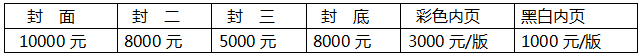 | 封　面 | 封　二 | 封　三 | 封　底 | 彩色内页 | 黑白内页 |
|---|---|---|---|---|---|
| 10000 元 | 8000 元 | 5000 元 | 8000 元 | 3000 元/版 | 1000 元/版 |